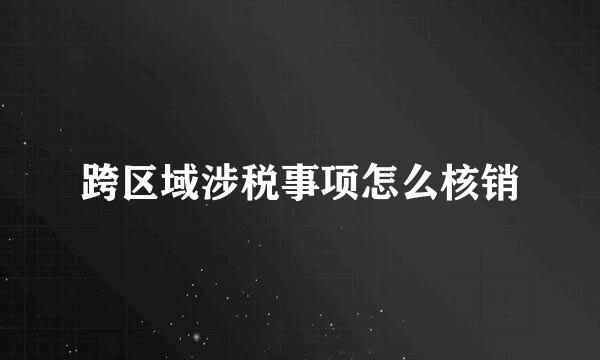 跨区域涉税事项怎么核销